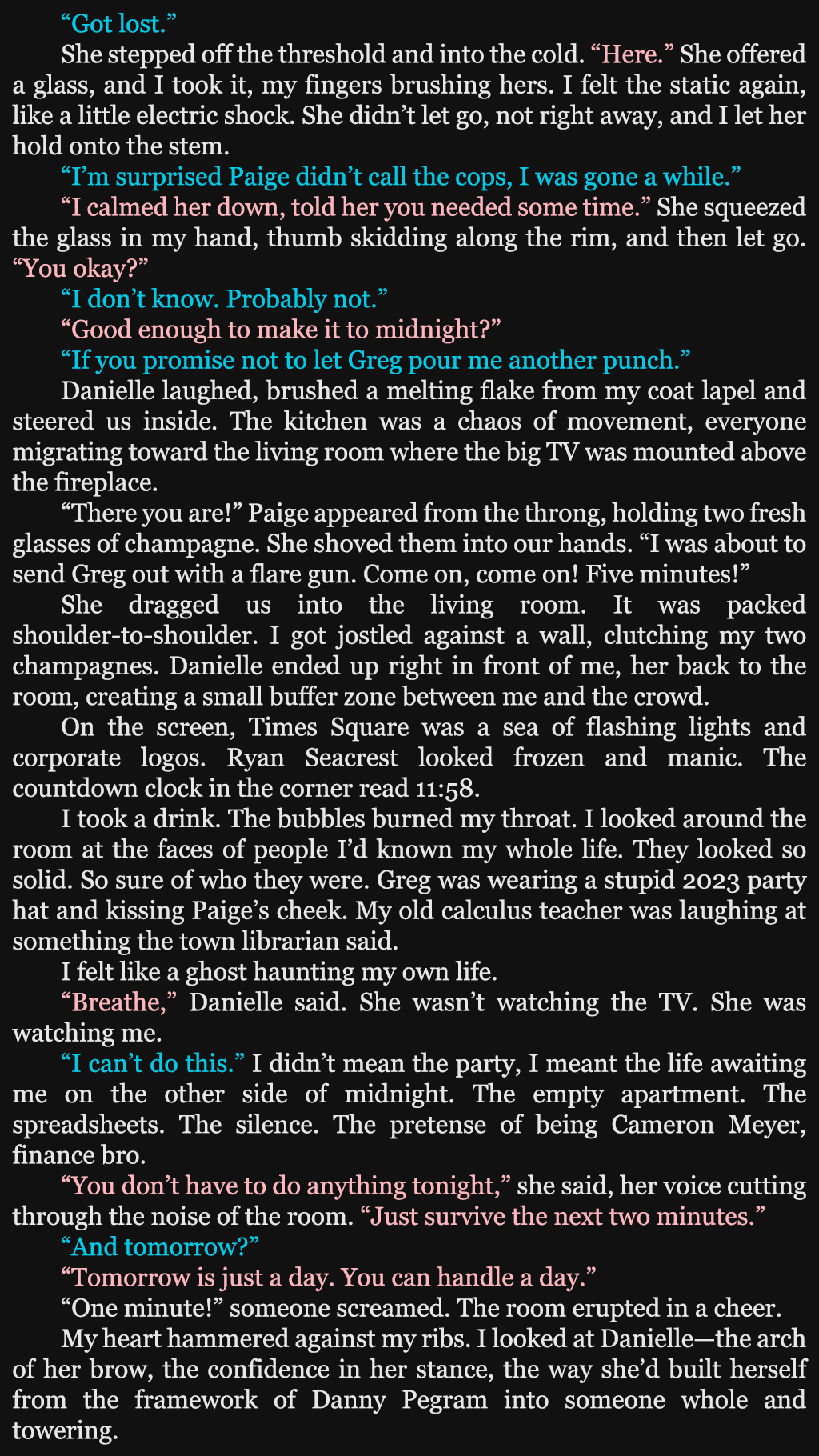 "Got lost."

She stepped off the threshold and into the cold. "Here." She offered a glass, and I took it, my fingers brushing hers. I felt the static again, like a little electric shock. She didn't let go, not right away, and I let her hold onto the stem.

"I'm surprised Paige didn't call the cops, I was gone a while."

"I calmed her down, told her you needed some time." She squeezed the glass in my hand, thumb skidding along the rim, and then let go. "You okay?"

"I don't know. Probably not."

"Good enough to make it to midnight?"

"If you promise not to let Greg pour me another punch."

Danielle laughed, brushed a melting flake from my coat lapel and steered us inside. The kitchen was a chaos of movement, everyone migrating toward the living room where the big TV was mounted above the fireplace.

"There you are!" Paige appeared from the throng, holding two fresh glasses of champagne. She shoved them into our hands. "I was about to send Greg out with a flare gun. Come on, come on! Five minutes!"

She dragged us into the living room. It was packed shoulder-to-shoulder. I got jostled against a wall, clutching my two champagnes. Danielle ended up right in front of me, her back to the room, creating a small buffer zone between me and the crowd.

On the screen, Times Square was a sea of flashing lights and corporate logos. Ryan Seacrest looked frozen and manic. The countdown clock in the corner read 11:58.

I took a drink. The bubbles burned my throat. I looked around the room at the faces of people I'd known my whole life. They looked so solid. So sure of who they were. Greg was wearing a stupid 2023 party hat and kissing Paige's cheek. My old calculus teacher was laughing at something the town librarian said.

I felt like a ghost haunting my own life.

"Breathe," Danielle said. She wasn't watching the TV. She was watching me.

"I can't do this." I didn't mean the party, I meant the life awaiting me on the other side of midnight. The empty apartment. The spreadsheets. The silence. The pretense of being Cameron Meyer, finance bro.

"You don't have to do anything tonight," she said, her voice cutting through the noise of the room. "Just survive the next two minutes."

"And tomorrow?"

"Tomorrow is just a day. You can handle a day."

"One minute!" someone screamed. The room erupted in a cheer.

My heart hammered against my ribs. I looked at Danielle—the arch of her brow, the confidence in her stance, the way she'd built herself from the framework of Danny Pegram into someone whole and towering.